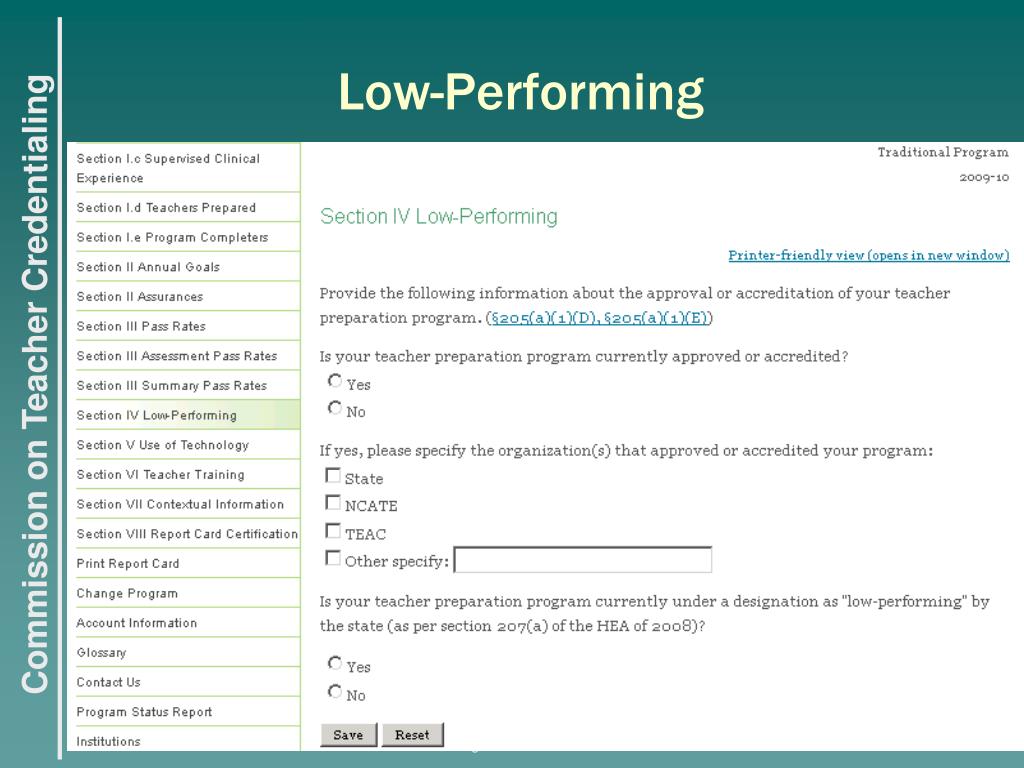 Commission on Teacher Credentialing

Low-Performing

Section I.c Supervised Clinical Experience
Section I.d Teachers Prepared
Section I.e Program Completers
Section II Annual Goals
Section II Assurances
Section III Pass Rates
Section III Assessment Pass Rates
Section III Summary Pass Rates
Section IV Low-Performing
Section V Use of Technology
Section VI Teacher Training
Section VII Contextual Information
Section VIII Report Card Certification
Print Report Card
Change Program
Account Information
Glossary
Contact Us
Program Status Report
Institutions

Traditional Program
2009-10

Section IV Low-Performing

Printer-friendly view (opens in new window)

Provide the following information about the approval or accreditation of your teacher preparation program. (§205(a)(1)(D), §205(a)(1)(E))

Is your teacher preparation program currently approved or accredited?
Yes
No

If yes, please specify the organization(s) that approved or accredited your program:
☐ State
☐ NCATE
☐ TEAC
☐ Other specify:

Is your teacher preparation program currently under a designation as "low-performing" by the state (as per section 207(a) of the HEA of 2008)?

Yes
No

Save Reset